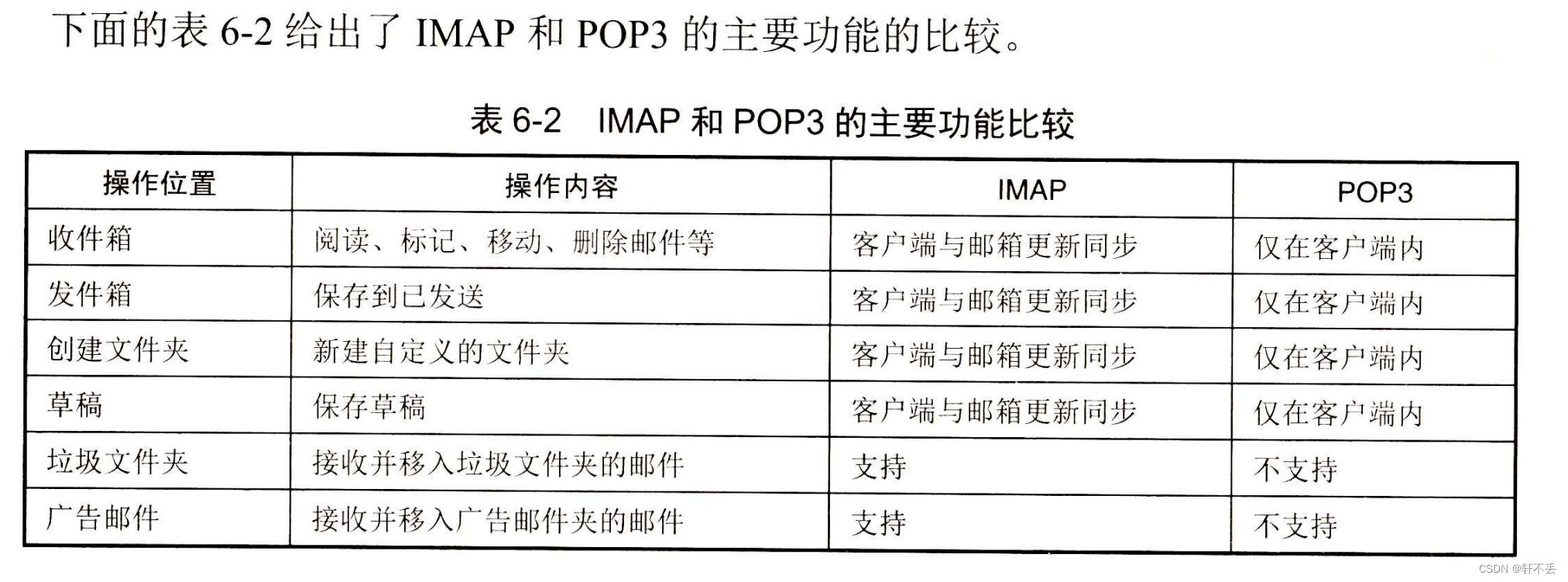 下面的表 6-2 给出了 IMAP 和 POP3 的主要功能的比较。

表 6-2　IMAP 和 POP3 的主要功能比较

| 操作位置 | 操作内容 | IMAP | POP3 |
|---|---|---|---|
| 收件箱 | 阅读、标记、移动、删除邮件等 | 客户端与邮箱更新同步 | 仅在客户端内 |
| 发件箱 | 保存到已发送 | 客户端与邮箱更新同步 | 仅在客户端内 |
| 创建文件夹 | 新建自定义的文件夹 | 客户端与邮箱更新同步 | 仅在客户端内 |
| 草稿 | 保存草稿 | 客户端与邮箱更新同步 | 仅在客户端内 |
| 垃圾文件夹 | 接收并移入垃圾文件夹的邮件 | 支持 | 不支持 |
| 广告邮件 | 接收并移入广告邮件夹的邮件 | 支持 | 不支持 |

CSDN @轩不丢